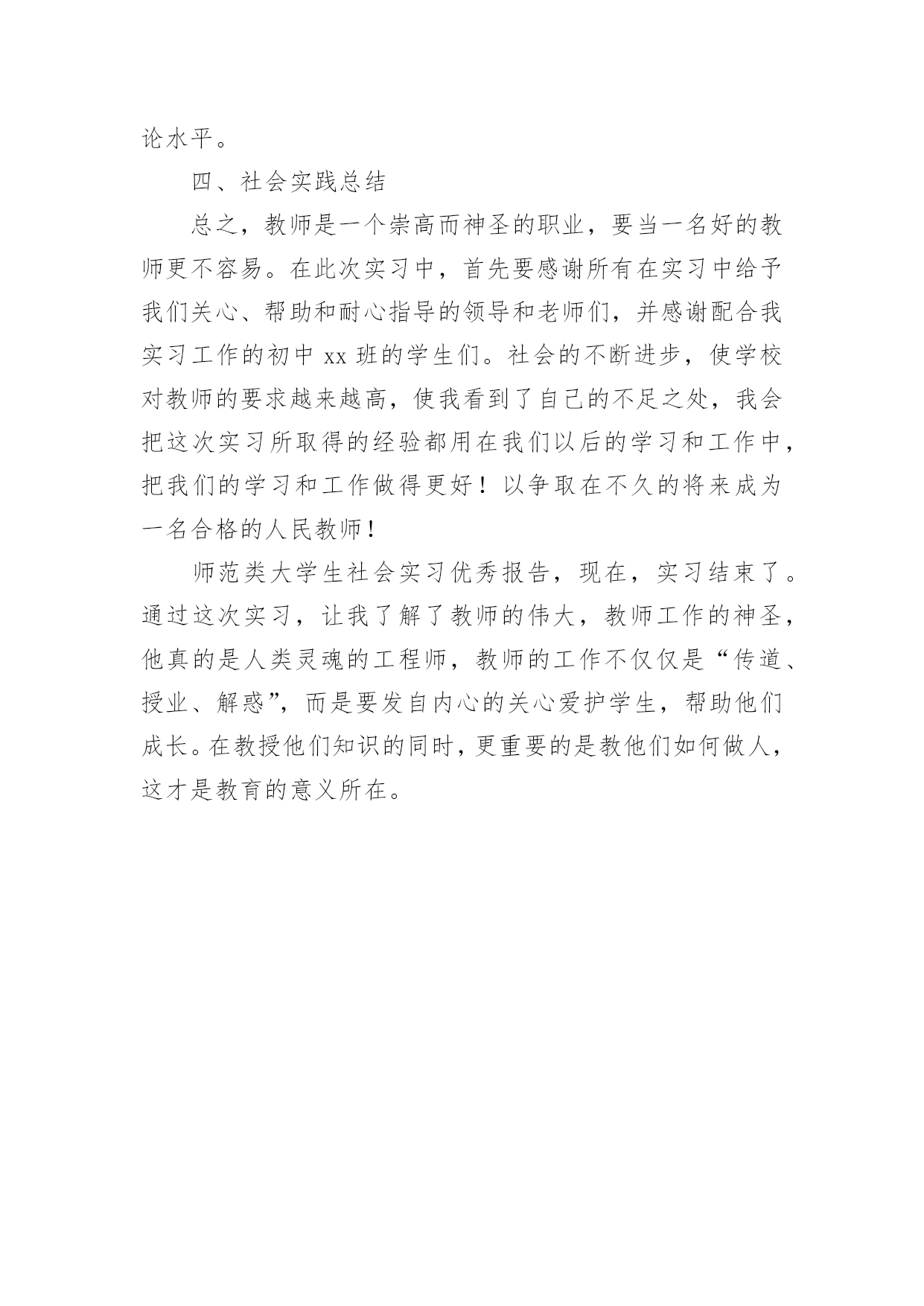 论水平。

四、社会实践总结

总之，教师是一个崇高而神圣的职业，要当一名好的教师更不容易。在此次实习中，首先要感谢所有在实习中给予我们关心、帮助和耐心指导的领导和老师们，并感谢配合我实习工作的初中 xx 班的学生们。社会的不断进步，使学校对教师的要求越来越高，使我看到了自己的不足之处，我会把这次实习所取得的经验都用在我们以后的学习和工作中，把我们的学习和工作做得更好！以争取在不久的将来成为一名合格的人民教师！

师范类大学生社会实习优秀报告，现在，实习结束了。通过这次实习，让我了解了教师的伟大，教师工作的神圣，他真的是人类灵魂的工程师，教师的工作不仅仅是“传道、授业、解惑”，而是要发自内心的关心爱护学生，帮助他们成长。在教授他们知识的同时，更重要的是教他们如何做人，这才是教育的意义所在。